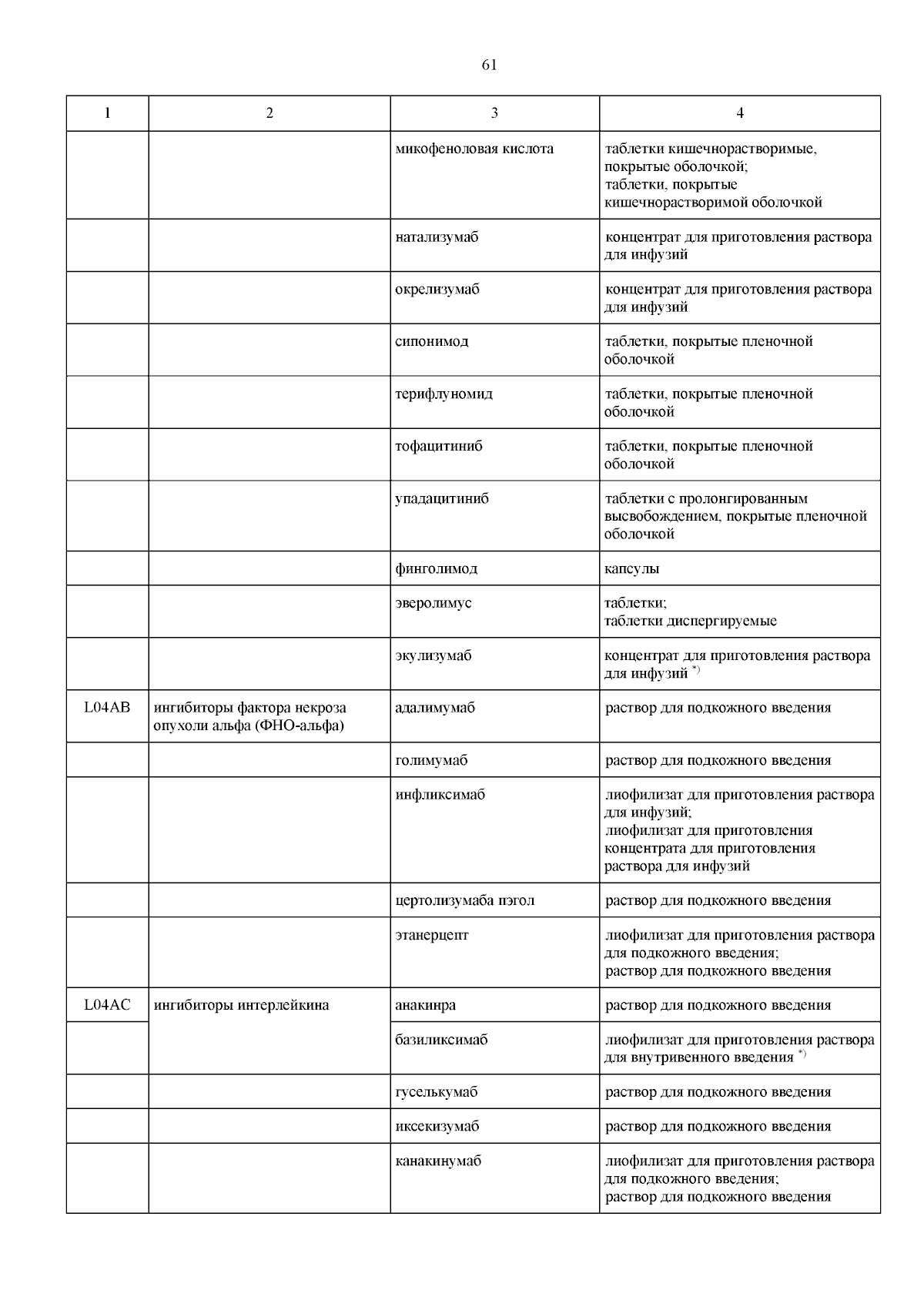 61

| 1 | 2 | 3 | 4 |
|---|---|---|---|
| | | микофеноловая кислота | таблетки кишечнорастворимые, покрытые оболочкой; таблетки, покрытые кишечнорастворимой оболочкой |
| | | натализумаб | концентрат для приготовления раствора для инфузий |
| | | окрелизумаб | концентрат для приготовления раствора для инфузий |
| | | сипонимод | таблетки, покрытые пленочной оболочкой |
| | | терифлуномид | таблетки, покрытые пленочной оболочкой |
| | | тофацитиниб | таблетки, покрытые пленочной оболочкой |
| | | упадацитиниб | таблетки с пролонгированным высвобождением, покрытые пленочной оболочкой |
| | | финголимод | капсулы |
| | | эверолимус | таблетки; таблетки диспергируемые |
| | | экулизумаб | концентрат для приготовления раствора для инфузий $^{*)}$ |
| L04AB | ингибиторы фактора некроза опухоли альфа (ФНО-альфа) | адалимумаб | раствор для подкожного введения |
| | | голимумаб | раствор для подкожного введения |
| | | инфликсимаб | лиофилизат для приготовления раствора для инфузий; лиофилизат для приготовления концентрата для приготовления раствора для инфузий |
| | | цертолизумаба пэгол | раствор для подкожного введения |
| | | этанерцепт | лиофилизат для приготовления раствора для подкожного введения; раствор для подкожного введения |
| L04AC | ингибиторы интерлейкина | анакинра | раствор для подкожного введения |
| | | базиликсимаб | лиофилизат для приготовления раствора для внутривенного введения $^{*)}$ |
| | | гуселькумаб | раствор для подкожного введения |
| | | иксекизумаб | раствор для подкожного введения |
| | | канакинумаб | лиофилизат для приготовления раствора для подкожного введения; раствор для подкожного введения |